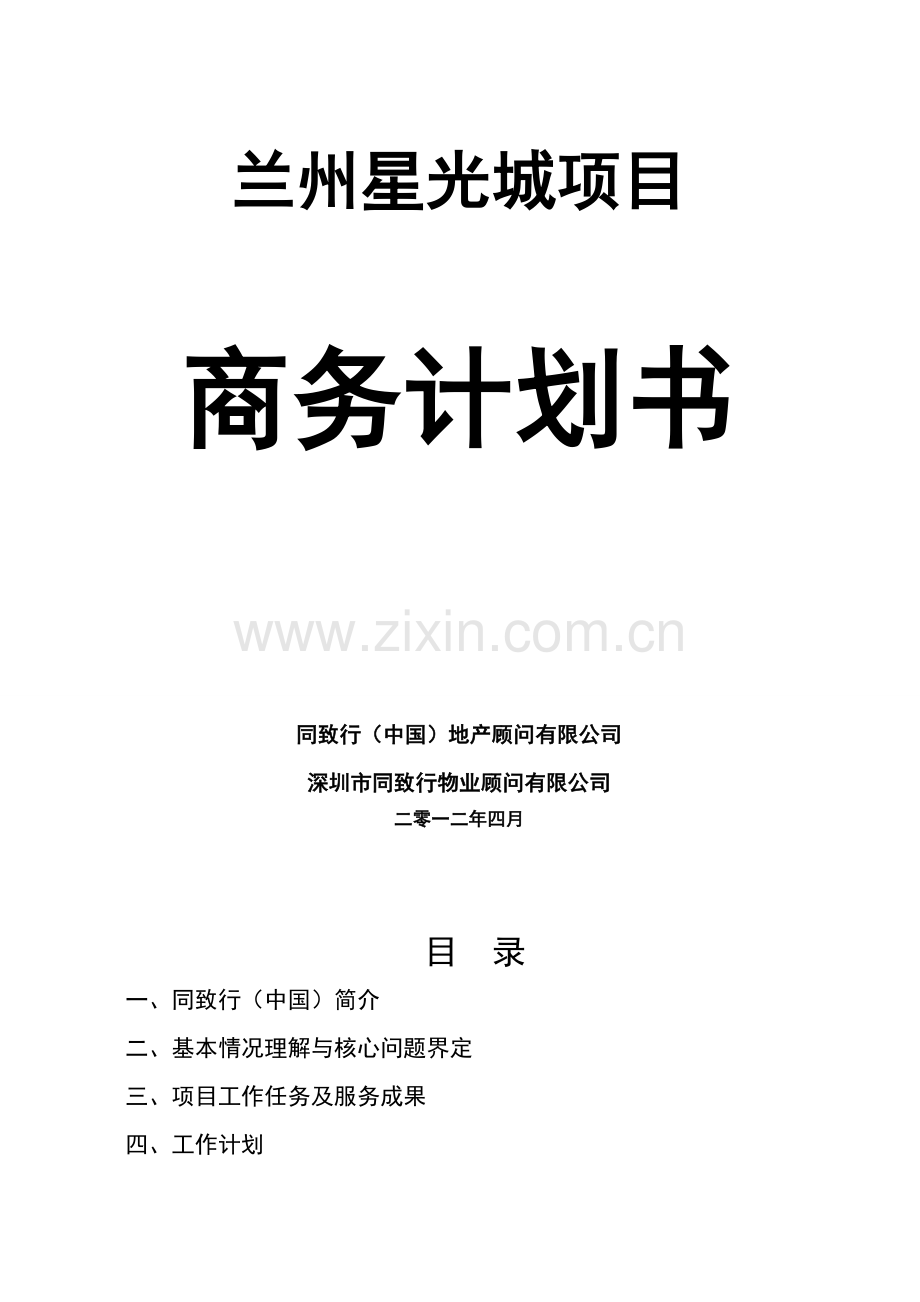 兰州星光城项目

商务计划书

同致行（中国）地产顾问有限公司

深圳市同致行物业顾问有限公司

二零一二年四月

目 录

一、同致行（中国）简介

二、基本情况理解与核心问题界定

三、项目工作任务及服务成果

四、工作计划

www.zixin.com.cn